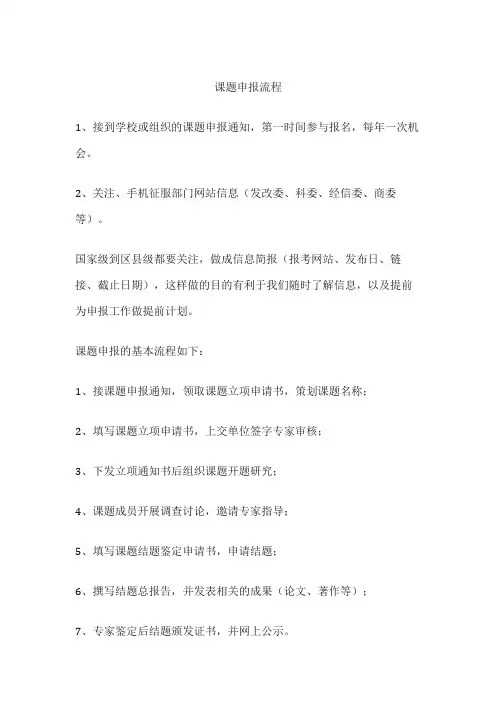 课题申报流程

1、接到学校或组织的课题申报通知，第一时间参与报名，每年一次机会。

2、关注、手机征服部门网站信息（发改委、科委、经信委、商委等）。

国家级到区县级都要关注，做成信息简报（报考网站、发布日、链接、截止日期），这样做的目的有利于我们随时了解信息，以及提前为申报工作做提前计划。

课题申报的基本流程如下：

1、接课题申报通知，领取课题立项申请书，策划课题名称；

2、填写课题立项申请书，上交单位签字专家审核；

3、下发立项通知书后组织课题开题研究；

4、课题成员开展调查讨论，邀请专家指导；

5、填写课题结题鉴定申请书，申请结题；

6、撰写结题总报告，并发表相关的成果（论文、著作等）；

7、专家鉴定后结题颁发证书，并网上公示。